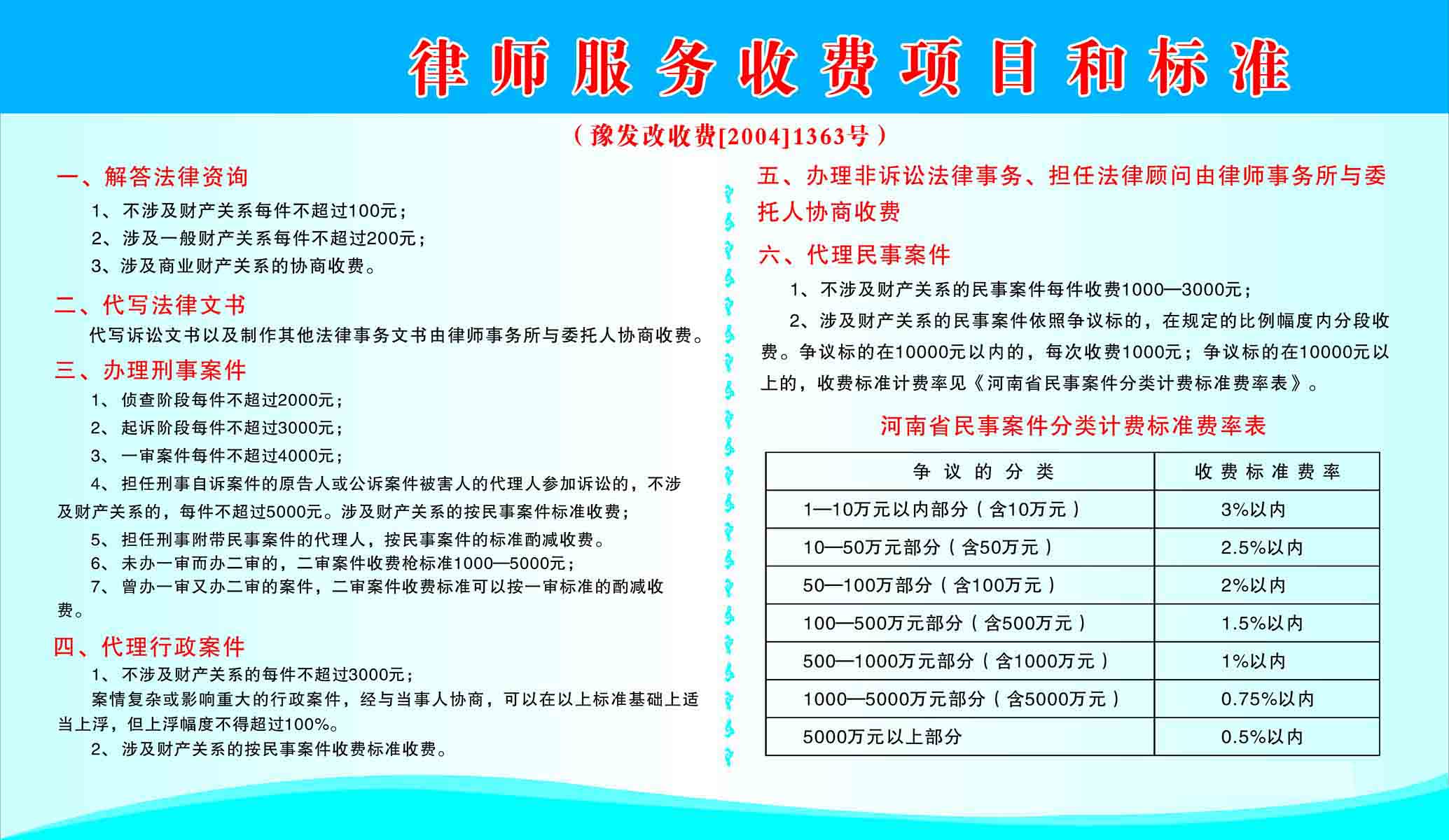 律师服务收费项目和标准

（豫发改收费[2004]1363号）

一、解答法律资询

1、不涉及财产关系每件不超过100元；

2、涉及一般财产关系每件不超过200元；

3、涉及商业财产关系的协商收费。

二、代写法律文书

代写诉讼文书以及制作其他法律事务文书由律师事务所与委托人协商收费。

三、办理刑事案件

1、侦查阶段每件不超过2000元；

2、起诉阶段每件不超过3000元；

3、一审案件每件不超过4000元；

4、担任刑事自诉案件的原告人或公诉案件被害人的代理人参加诉讼的，不涉及财产关系的，每件不超过5000元。涉及财产关系的按民事案件标准收费；

5、担任刑事附带民事案件的代理人，按民事案件的标准酌减收费。

6、未办一审而办二审的，二审案件收费枪标准1000—5000元；

7、曾办一审又办二审的案件，二审案件收费标准可以按一审标准的酌减收费。

四、代理行政案件

1、不涉及财产关系的每件不超过3000元；

案情复杂或影响重大的行政案件，经与当事人协商，可以在以上标准基础上适当上浮，但上浮幅度不得超过100%。

2、涉及财产关系的按民事案件收费标准收费。

五、办理非诉讼法律事务、担任法律顾问由律师事务所与委托人协商收费

六、代理民事案件

1、不涉及财产关系的民事案件每件收费1000—3000元；

2、涉及财产关系的民事案件依照争议标的，在规定的比例幅度内分段收费。争议标的在10000元以内的，每次收费1000元；争议标的在10000元以上的，收费标准计费率见《河南省民事案件分类计费标准费率表》。

河南省民事案件分类计费标准费率表

| 争议的分类 | 收费标准费率 |
|---|---|
| 1—10万元以内部分（含10万元） | 3%以内 |
| 10—50万元部分（含50万元） | 2.5%以内 |
| 50—100万部分（含100万元） | 2%以内 |
| 100—500万元部分（含500万元） | 1.5%以内 |
| 500—1000万元部分（含1000万元） | 1%以内 |
| 1000—5000万元部分（含5000万元） | 0.75%以内 |
| 5000万元以上部分 | 0.5%以内 |